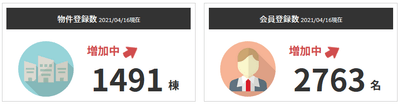 物件登録数 2021/04/16現在

増加中

1491 棟

会員登録数 2021/04/16現在

増加中

2763 名